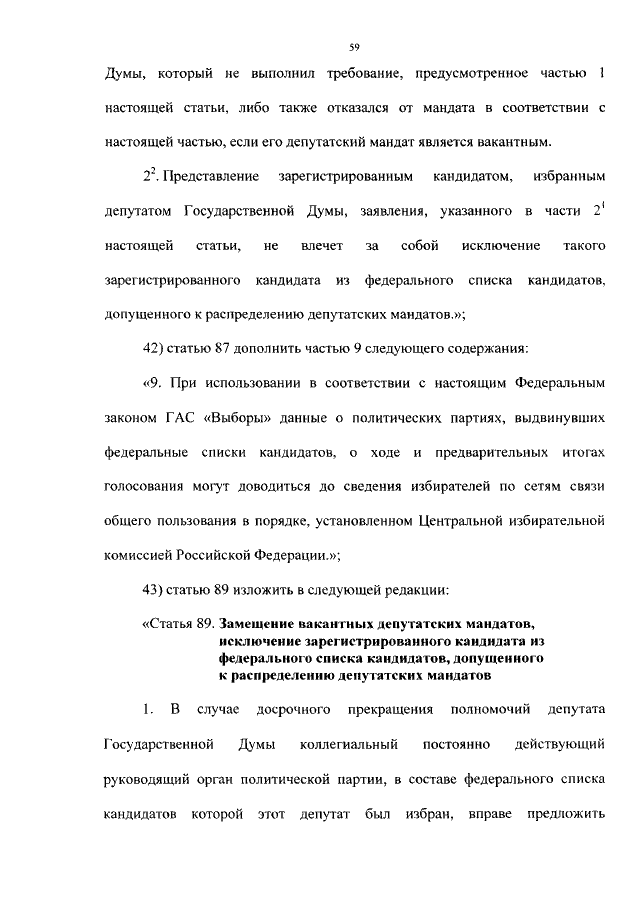 59

Думы, который не выполнил требование, предусмотренное частью 1 настоящей статьи, либо также отказался от мандата в соответствии с настоящей частью, если его депутатский мандат является вакантным.

$2^2$. Представление зарегистрированным кандидатом, избранным депутатом Государственной Думы, заявления, указанного в части $2^1$ настоящей статьи, не влечет за собой исключение такого зарегистрированного кандидата из федерального списка кандидатов, допущенного к распределению депутатских мандатов.»;

42) статью 87 дополнить частью 9 следующего содержания:

«9. При использовании в соответствии с настоящим Федеральным законом ГАС «Выборы» данные о политических партиях, выдвинувших федеральные списки кандидатов, о ходе и предварительных итогах голосования могут доводиться до сведения избирателей по сетям связи общего пользования в порядке, установленном Центральной избирательной комиссией Российской Федерации.»;

43) статью 89 изложить в следующей редакции:

«Статья 89. Замещение вакантных депутатских мандатов, исключение зарегистрированного кандидата из федерального списка кандидатов, допущенного к распределению депутатских мандатов

1. В случае досрочного прекращения полномочий депутата Государственной Думы коллегиальный постоянно действующий руководящий орган политической партии, в составе федерального списка кандидатов которой этот депутат был избран, вправе предложить